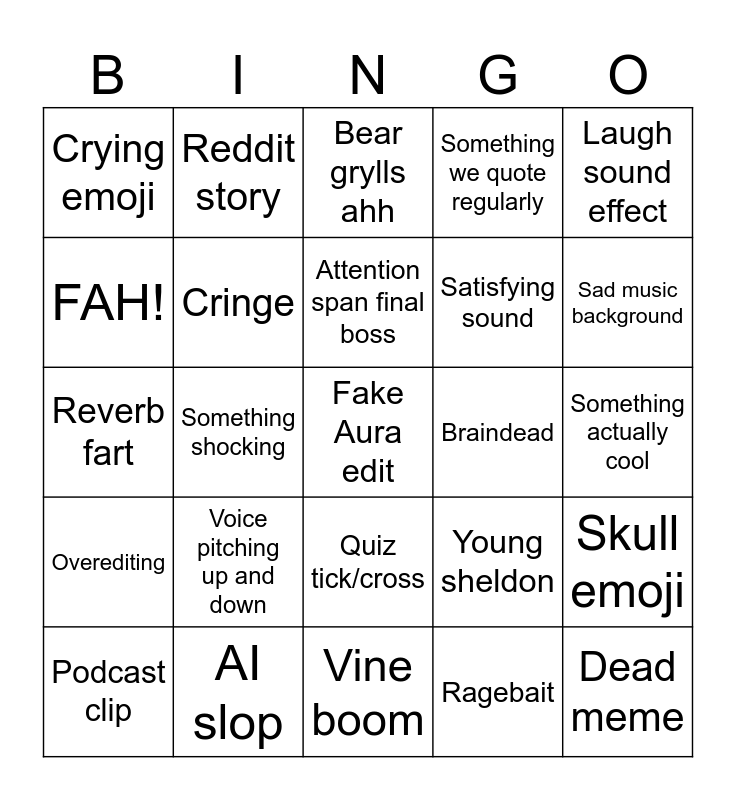 | B | I | N | G | O |
|---|---|---|---|---|
| Crying emoji | Reddit story | Bear grylls ahh | Something we quote regularly | Laugh sound effect |
| FAH! | Cringe | Attention span final boss | Satisfying sound | Sad music background |
| Reverb fart | Something shocking | Fake Aura edit | Braindead | Something actually cool |
| Overediting | Voice pitching up and down | Quiz tick/cross | Young sheldon | Skull emoji |
| Podcast clip | AI slop | Vine boom | Ragebait | Dead meme |